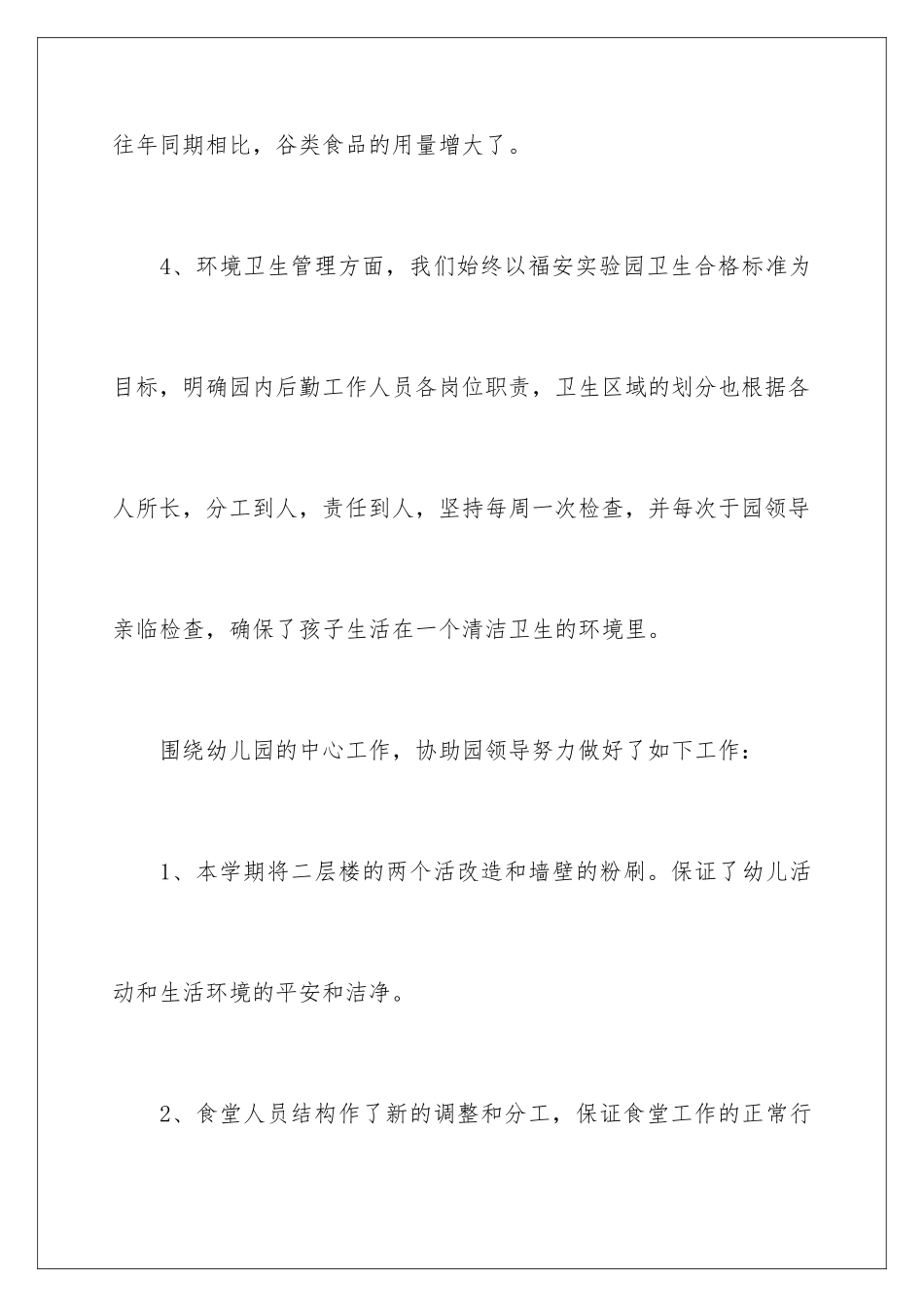 往年同期相比，谷类食品的用量增大了。

4、环境卫生管理方面，我们始终以福安实验园卫生合格标准为目标，明确园内后勤工作人员各岗位职责，卫生区域的划分也根据各人所长，分工到人，责任到人，坚持每周一次检查，并每次于园领导亲临检查，确保了孩子生活在一个清洁卫生的环境里。

围绕幼儿园的中心工作，协助园领导努力做好了如下工作：

1、本学期将二层楼的两个活改造和墙壁的粉刷。保证了幼儿活动和生活环境的平安和洁净。

2、食堂人员结构作了新的调整和分工，保证食堂工作的正常行